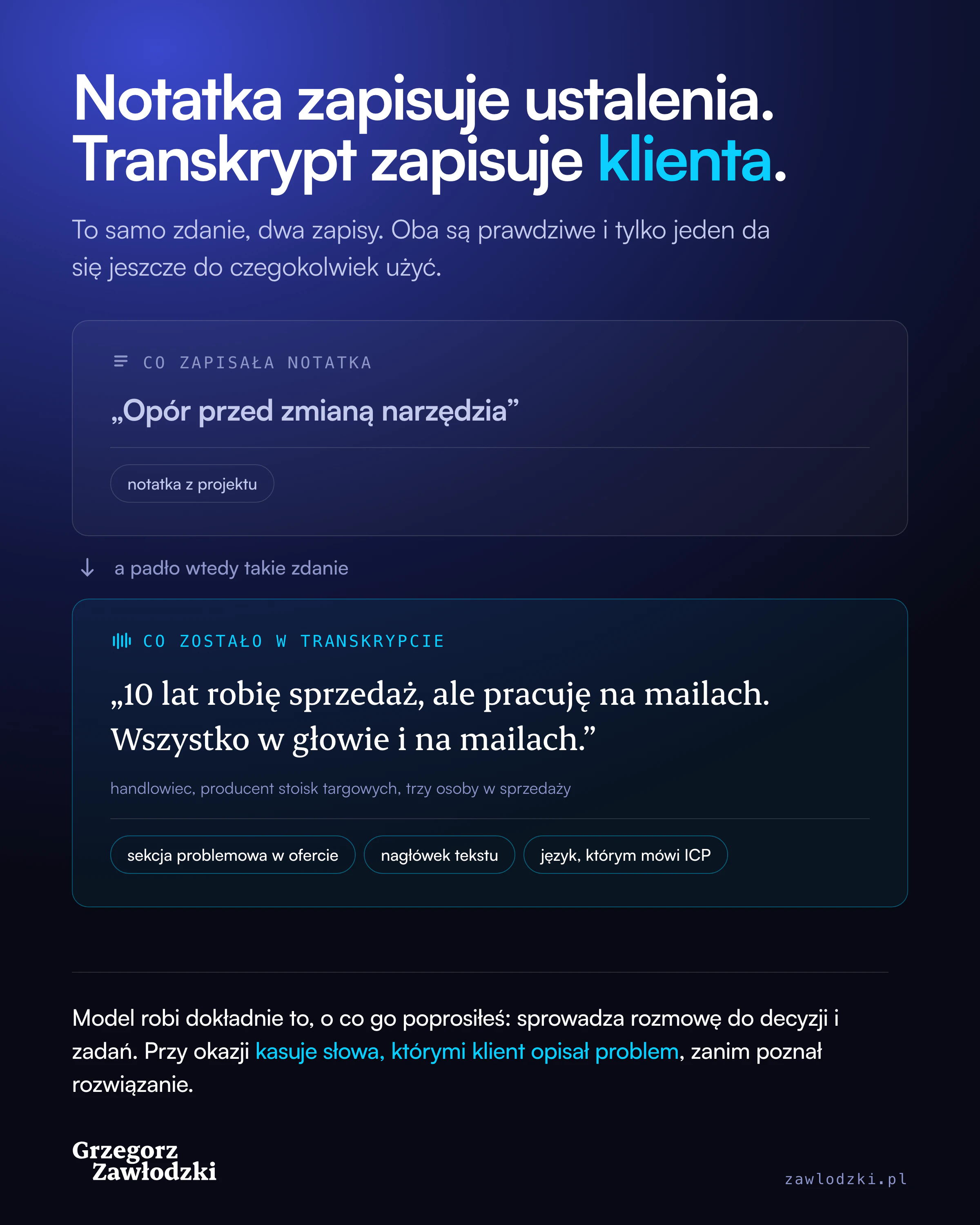 Notatka zapisuje ustalenia.
Transkrypt zapisuje klienta.

To samo zdanie, dwa zapisy. Oba są prawdziwe i tylko jeden da się jeszcze do czegokolwiek użyć.

CO ZAPISAŁA NOTATKA

„Opór przed zmianą narzędzia”

notatka z projektu

a padło wtedy takie zdanie

CO ZOSTAŁO W TRANSKRYPCIE

„10 lat robię sprzedaż, ale pracuję na mailach. Wszystko w głowie i na mailach.”

handlowiec, producent stoisk targowych, trzy osoby w sprzedaży

sekcja problemowa w ofercie

nagłówek tekstu

język, którym mówi ICP

Model robi dokładnie to, o co go poprosiłeś: sprowadza rozmowę do decyzji i zadań. Przy okazji kasuje słowa, którymi klient opisał problem, zanim poznał rozwiązanie.

Grzegorz Zawłodzki

zawlodzki.pl